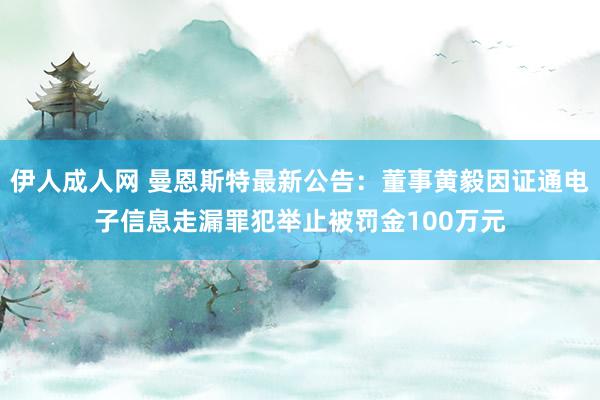 伊人成人网 曼恩斯特最新公告：董事黄毅因证通电子信息走漏罪犯举止被罚金100万元